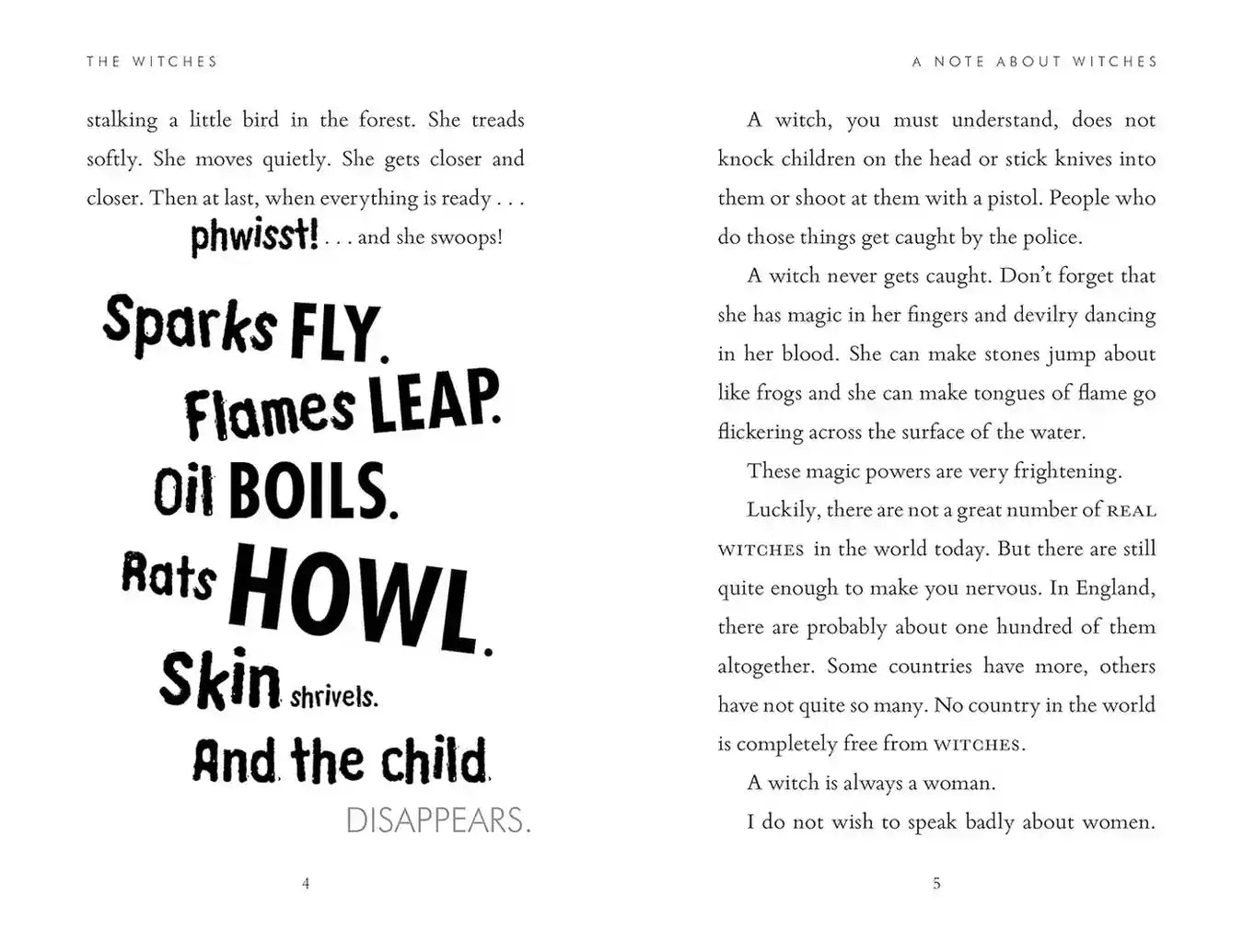 THE WITCHES

stalking a little bird in the forest. She treads softly. She moves quietly. She gets closer and closer. Then at last, when everything is ready . . . phwisst! . . . and she swoops!

Sparks FLY.
Flames LEAP.
Oil BOILS.
Rats HOWL.
Skin shrivels.
And the child
DISAPPEARS.

4

A NOTE ABOUT WITCHES

A witch, you must understand, does not knock children on the head or stick knives into them or shoot at them with a pistol. People who do those things get caught by the police.

A witch never gets caught. Don't forget that she has magic in her fingers and devilry dancing in her blood. She can make stones jump about like frogs and she can make tongues of flame go flickering across the surface of the water.

These magic powers are very frightening.

Luckily, there are not a great number of REAL WITCHES in the world today. But there are still quite enough to make you nervous. In England, there are probably about one hundred of them altogether. Some countries have more, others have not quite so many. No country in the world is completely free from WITCHES.

A witch is always a woman.

I do not wish to speak badly about women.

5